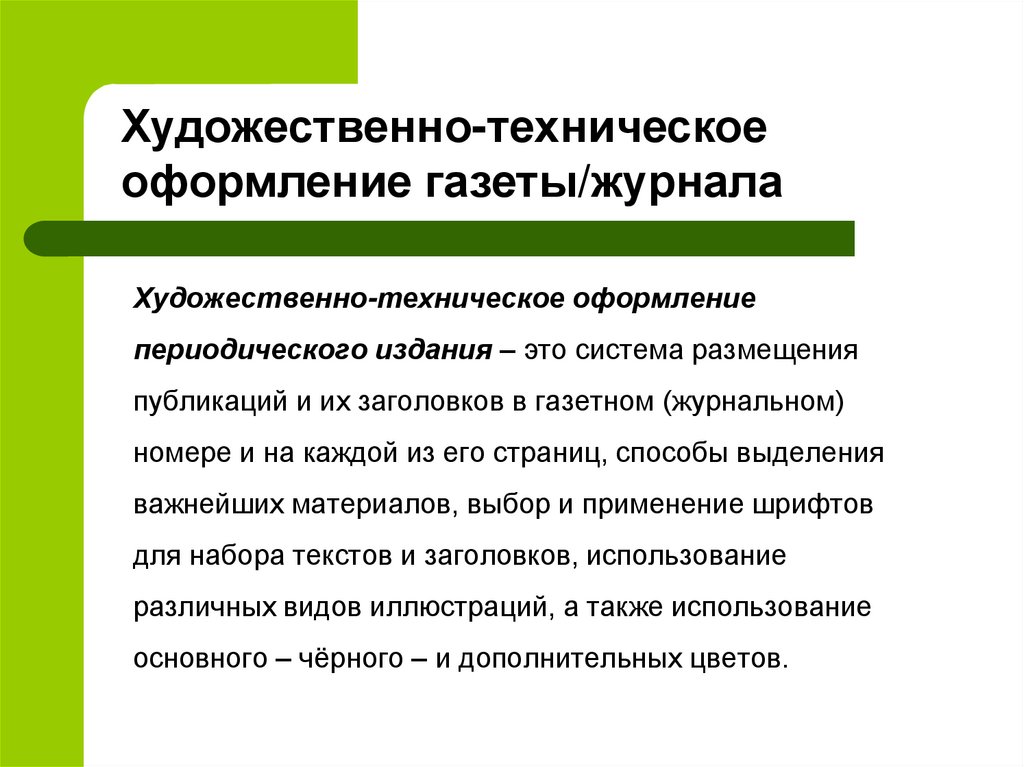 Художественно-техническое оформление газеты/журнала

Художественно-техническое оформление периодического издания – это система размещения публикаций и их заголовков в газетном (журнальном) номере и на каждой из его страниц, способы выделения важнейших материалов, выбор и применение шрифтов для набора текстов и заголовков, использование различных видов иллюстраций, а также использование основного – чёрного – и дополнительных цветов.